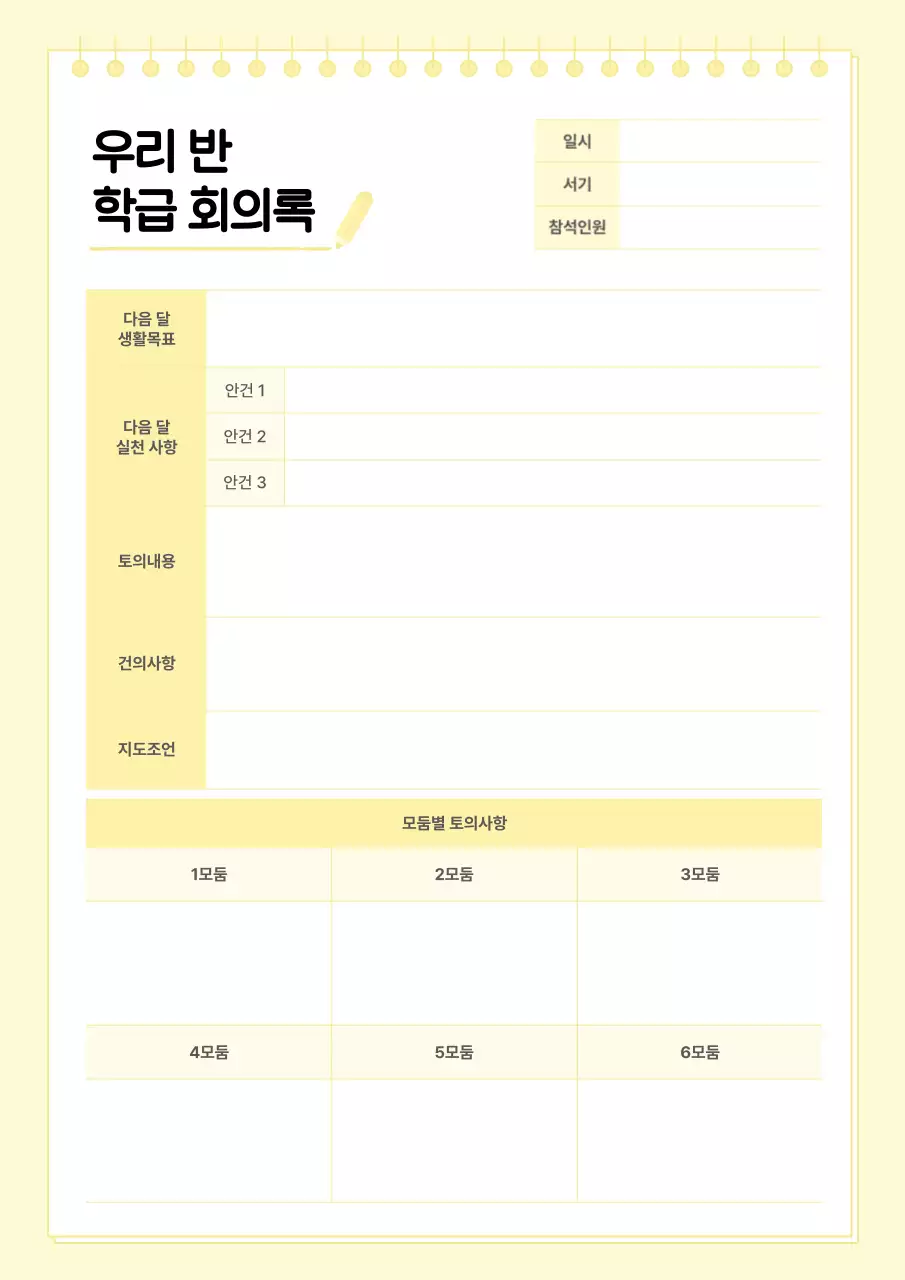 우리 반
학급 회의록

| 일시 | |
|---|---|
| 서기 | |
| 참석인원 | |

| 다음 달 생활목표 | | |
|---|---|---|
| 다음 달 실천 사항 | 안건 1 | |
| | 안건 2 | |
| | 안건 3 | |
| 토의내용 | | |
| 건의사항 | | |
| 지도조언 | | |

모둠별 토의사항

| 1모둠 | 2모둠 | 3모둠 |
|---|---|---|
| | | |
| 4모둠 | 5모둠 | 6모둠 |
| | | |